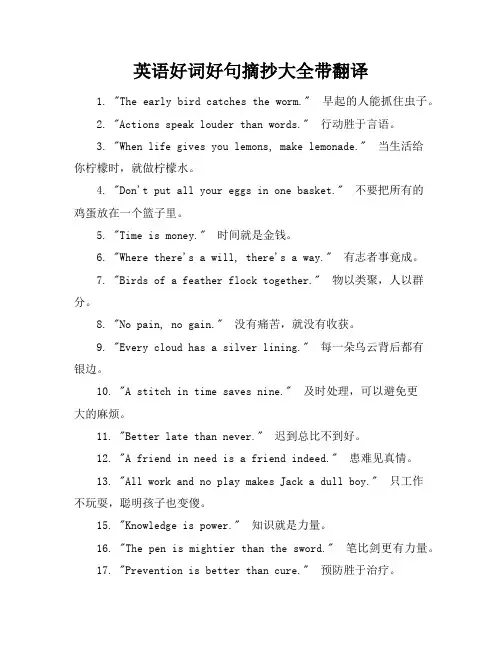 英语好词好句摘抄大全带翻译

1. "The early bird catches the worm." 早起的人能抓住虫子。

2. "Actions speak louder than words." 行动胜于言语。

3. "When life gives you lemons, make lemonade." 当生活给你柠檬时，就做柠檬水。

4. "Don't put all your eggs in one basket." 不要把所有的鸡蛋放在一个篮子里。

5. "Time is money." 时间就是金钱。

6. "Where there's a will, there's a way." 有志者事竟成。

7. "Birds of a feather flock together." 物以类聚，人以群分。

8. "No pain, no gain." 没有痛苦，就没有收获。

9. "Every cloud has a silver lining." 每一朵乌云背后都有银边。

10. "A stitch in time saves nine." 及时处理，可以避免更大的麻烦。

11. "Better late than never." 迟到总比不到好。

12. "A friend in need is a friend indeed." 患难见真情。

13. "All work and no play makes Jack a dull boy." 只工作不玩耍，聪明孩子也变傻。

15. "Knowledge is power." 知识就是力量。

16. "The pen is mightier than the sword." 笔比剑更有力量。

17. "Prevention is better than cure." 预防胜于治疗。